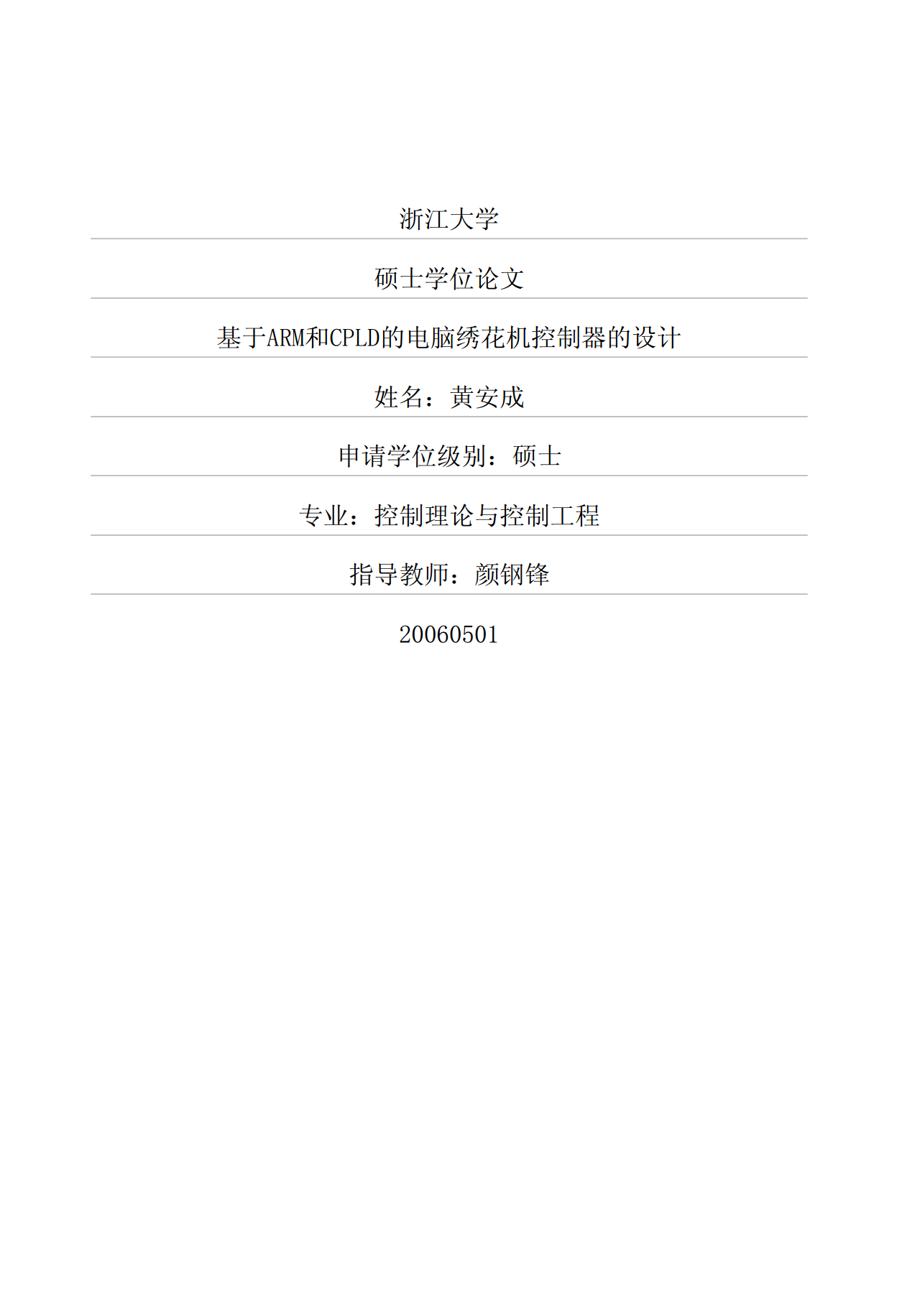 浙江大学

硕士学位论文

基于ARM和CPLD的电脑绣花机控制器的设计

姓名：黄安成

申请学位级别：硕士

专业：控制理论与控制工程

指导教师：颜钢锋

20060501